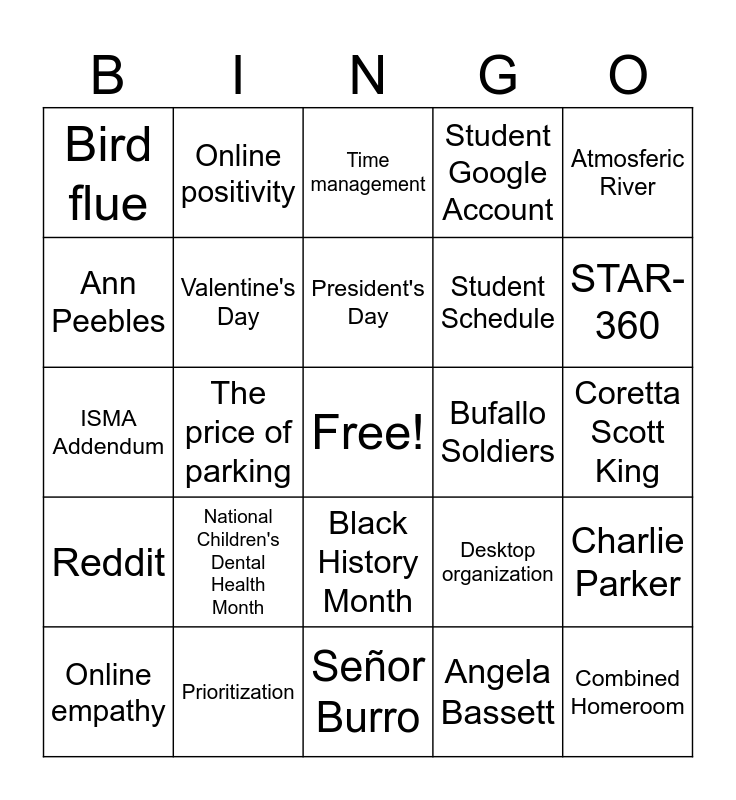 | B | I | N | G | O |
|---|---|---|---|---|
| Bird flue | Online positivity | Time management | Student Google Account | Atmosferic River |
| Ann Peebles | Valentine's Day | President's Day | Student Schedule | STAR-360 |
| ISMA Addendum | The price of parking | Free! | Bufallo Soldiers | Coretta Scott King |
| Reddit | National Children's Dental Health Month | Black History Month | Desktop organization | Charlie Parker |
| Online empathy | Prioritization | Señor Burro | Angela Bassett | Combined Homeroom |